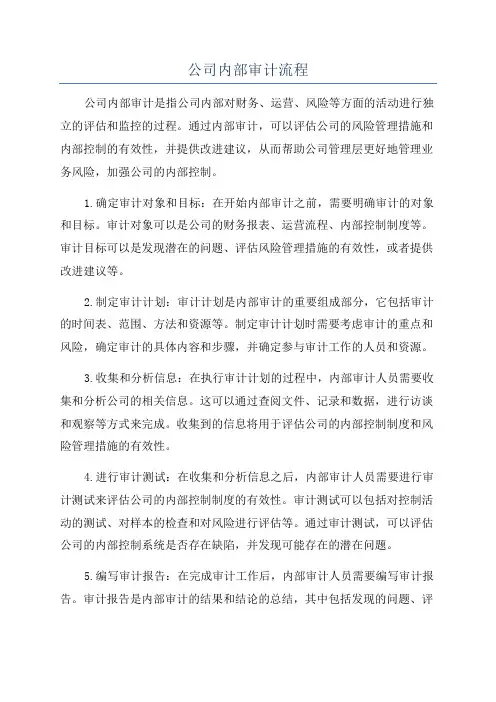 公司内部审计流程

公司内部审计是指公司内部对财务、运营、风险等方面的活动进行独立的评估和监控的过程。通过内部审计，可以评估公司的风险管理措施和内部控制的有效性，并提供改进建议，从而帮助公司管理层更好地管理业务风险，加强公司的内部控制。

1.确定审计对象和目标：在开始内部审计之前，需要明确审计的对象和目标。审计对象可以是公司的财务报表、运营流程、内部控制制度等。审计目标可以是发现潜在的问题、评估风险管理措施的有效性，或者提供改进建议等。

2.制定审计计划：审计计划是内部审计的重要组成部分，它包括审计的时间表、范围、方法和资源等。制定审计计划时需要考虑审计的重点和风险，确定审计的具体内容和步骤，并确定参与审计工作的人员和资源。

3.收集和分析信息：在执行审计计划的过程中，内部审计人员需要收集和分析公司的相关信息。这可以通过查阅文件、记录和数据，进行访谈和观察等方式来完成。收集到的信息将用于评估公司的内部控制制度和风险管理措施的有效性。

4.进行审计测试：在收集和分析信息之后，内部审计人员需要进行审计测试来评估公司的内部控制制度的有效性。审计测试可以包括对控制活动的测试、对样本的检查和对风险进行评估等。通过审计测试，可以评估公司的内部控制系统是否存在缺陷，并发现可能存在的潜在问题。

5.编写审计报告：在完成审计工作后，内部审计人员需要编写审计报告。审计报告是内部审计的结果和结论的总结，其中包括发现的问题、评